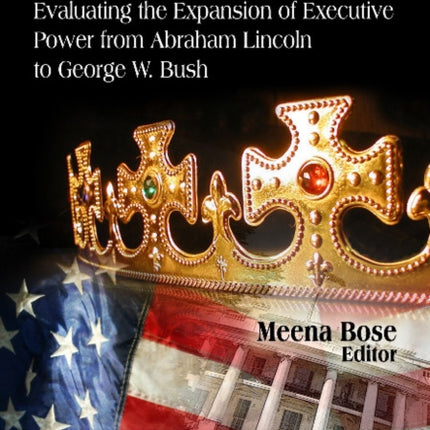 Evaluating the Expansion of Executive Power from Abraham Lincoln to George W. Bush

Meena Bose
Editor